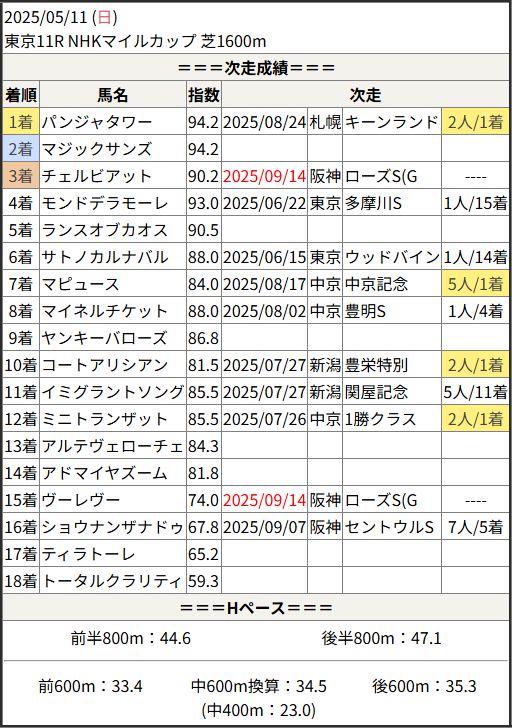 2025/05/11 (日)
東京11R NHKマイルカップ 芝1600m

===次走成績===

| 着順 | 馬名 | 指数 | 次走 | | | |
|---|---|---|---|---|---|---|
| 1着 | パンジャタワー | 94.2 | 2025/08/24 | 札幌 | キーンランド | 2人/1着 |
| 2着 | マジックサンズ | 94.2 | | | | |
| 3着 | チェルビアット | 90.2 | 2025/09/14 | 阪神 | ローズS(G | ---- |
| 4着 | モンドデラモーレ | 93.0 | 2025/06/22 | 東京 | 多摩川S | 1人/15着 |
| 5着 | ランスオブカオス | 90.5 | | | | |
| 6着 | サトノカルナバル | 88.0 | 2025/06/15 | 東京 | ウッドバイン | 1人/14着 |
| 7着 | マピュース | 84.0 | 2025/08/17 | 中京 | 中京記念 | 5人/1着 |
| 8着 | マイネルチケット | 88.0 | 2025/08/02 | 中京 | 豊明S | 1人/4着 |
| 9着 | ヤンキーバローズ | 86.8 | | | | |
| 10着 | コートアリシアン | 81.5 | 2025/07/27 | 新潟 | 豊栄特別 | 2人/1着 |
| 11着 | イミグラントソング | 85.5 | 2025/07/27 | 新潟 | 関屋記念 | 5人/11着 |
| 12着 | ミニトランザット | 85.5 | 2025/07/26 | 中京 | 1勝クラス | 2人/1着 |
| 13着 | アルテヴェローチェ | 84.3 | | | | |
| 14着 | アドマイヤズーム | 81.8 | | | | |
| 15着 | ヴーレヴー | 74.0 | 2025/09/14 | 阪神 | ローズS(G | ---- |
| 16着 | ショウナンザナドゥ | 67.8 | 2025/09/07 | 阪神 | セントウルS | 7人/5着 |
| 17着 | ティラトーレ | 65.2 | | | | |
| 18着 | トータルクラリティ | 59.3 | | | | |

===Hペース===

前半800m：44.6 後半800m：47.1

前600m：33.4 中600m換算：34.5 後600m：35.3
(中400m：23.0)